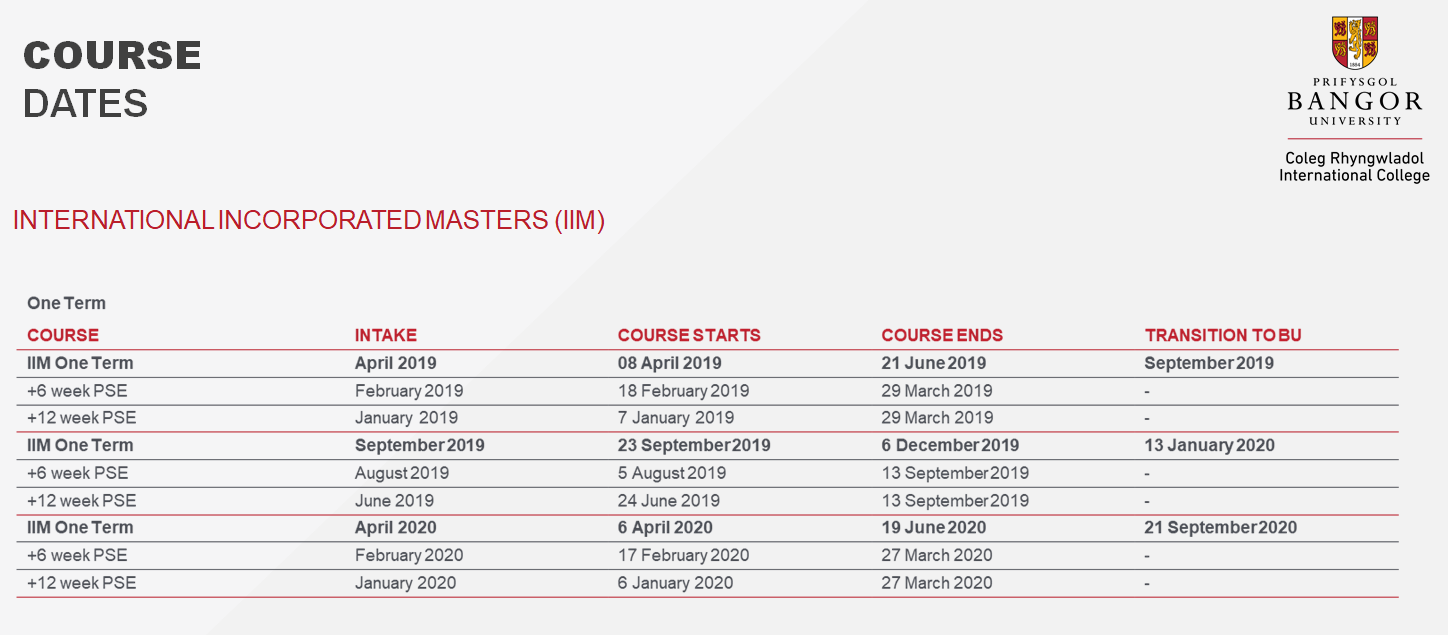 COURSE
DATES

PRIFYSGOL
BANGOR
UNIVERSITY

Coleg Rhyngwladol
International College

INTERNATIONAL INCORPORATED MASTERS (IIM)

One Term

| COURSE | INTAKE | COURSE STARTS | COURSE ENDS | TRANSITION TO BU |
|---|---|---|---|---|
| IIM One Term | April 2019 | 08 April 2019 | 21 June 2019 | September 2019 |
| +6 week PSE | February 2019 | 18 February 2019 | 29 March 2019 | - |
| +12 week PSE | January 2019 | 7 January 2019 | 29 March 2019 | - |
| IIM One Term | September 2019 | 23 September 2019 | 6 December 2019 | 13 January 2020 |
| +6 week PSE | August 2019 | 5 August 2019 | 13 September 2019 | - |
| +12 week PSE | June 2019 | 24 June 2019 | 13 September 2019 | - |
| IIM One Term | April 2020 | 6 April 2020 | 19 June 2020 | 21 September 2020 |
| +6 week PSE | February 2020 | 17 February 2020 | 27 March 2020 | - |
| +12 week PSE | January 2020 | 6 January 2020 | 27 March 2020 | - |